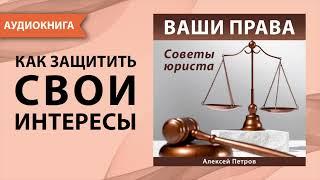 АУДИОКНИГА

КАК ЗАЩИТИТЬ
СВОИ
ИНТЕРЕСЫ

ВАШИ ПРАВА

Советы юриста

Алексей Петров